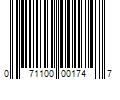 0 71100 00174 7